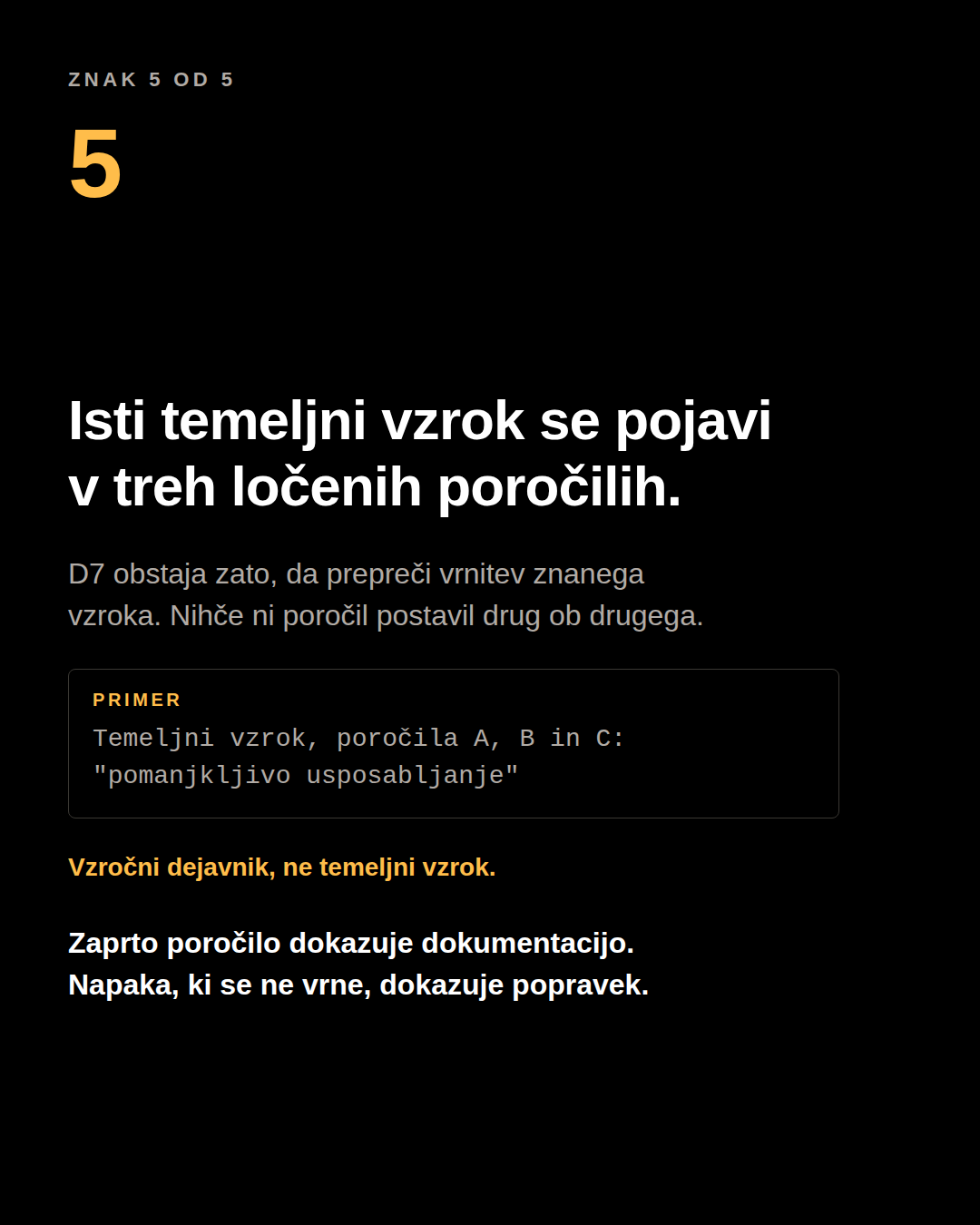 ZNAK 5 OD 5

5

Isti temeljni vzrok se pojavi v treh ločenih poročilih.

D7 obstaja zato, da prepreči vrnitev znanega vzroka. Nihče ni poročil postavil drug ob drugega.

PRIMER

Temeljni vzrok, poročila A, B in C: "pomanjkljivo usposabljanje"

Vzročni dejavnik, ne temeljni vzrok.

Zaprto poročilo dokazuje dokumentacijo.
Napaka, ki se ne vrne, dokazuje popravek.